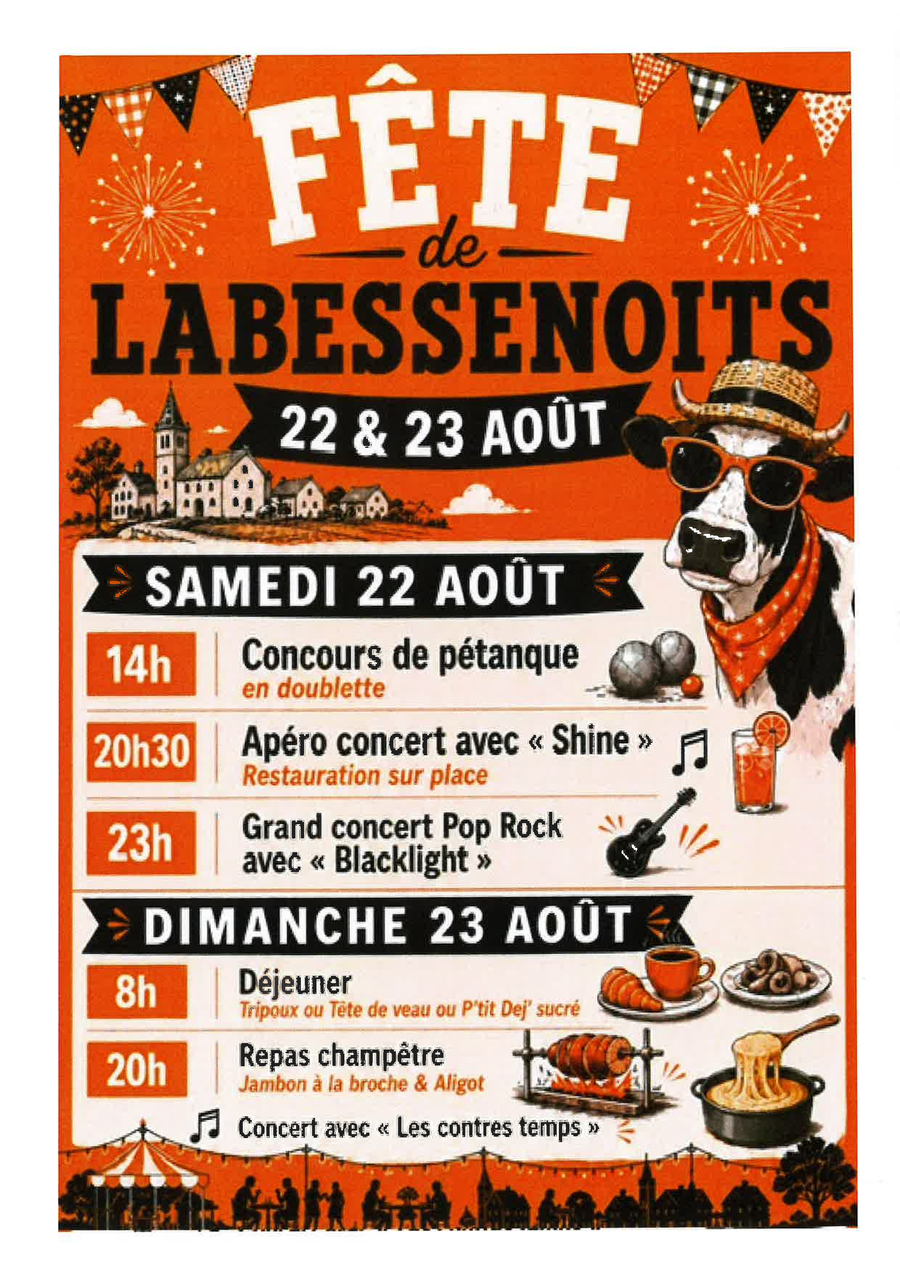 FÊTE
de
LABESSENOITS
22 & 23 AOÛT

SAMEDI 22 AOÛT

14h Concours de pétanque
en doublette

20h30 Apéro concert avec « Shine »
Restauration sur place

23h Grand concert Pop Rock avec « Blacklight »

DIMANCHE 23 AOÛT

8h Déjeuner
Tripoux ou Tête de veau ou P'tit Dej' sucré

20h Repas champêtre
Jambon à la broche & Aligot

Concert avec « Les contres temps »